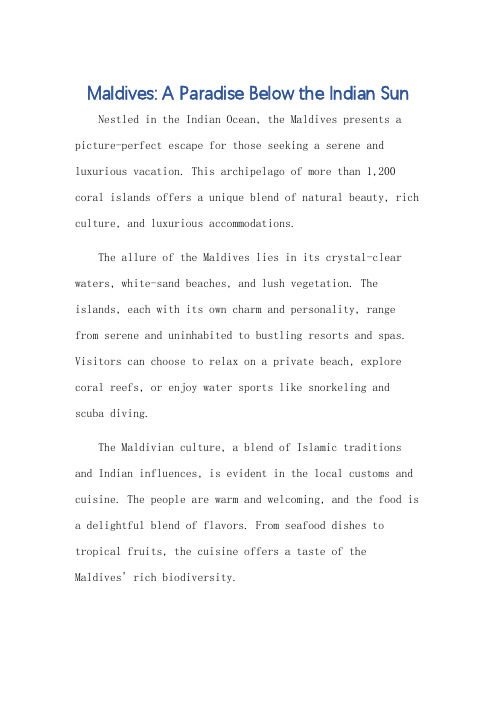 Maldives: A Paradise Below the Indian Sun

Nestled in the Indian Ocean, the Maldives presents a picture-perfect escape for those seeking a serene and luxurious vacation. This archipelago of more than 1,200 coral islands offers a unique blend of natural beauty, rich culture, and luxurious accommodations.

The allure of the Maldives lies in its crystal-clear waters, white-sand beaches, and lush vegetation. The islands, each with its own charm and personality, range from serene and uninhabited to bustling resorts and spas. Visitors can choose to relax on a private beach, explore coral reefs, or enjoy water sports like snorkeling and scuba diving.

The Maldivian culture, a blend of Islamic traditions and Indian influences, is evident in the local customs and cuisine. The people are warm and welcoming, and the food is a delightful blend of flavors. From seafood dishes to tropical fruits, the cuisine offers a taste of the Maldives' rich biodiversity.